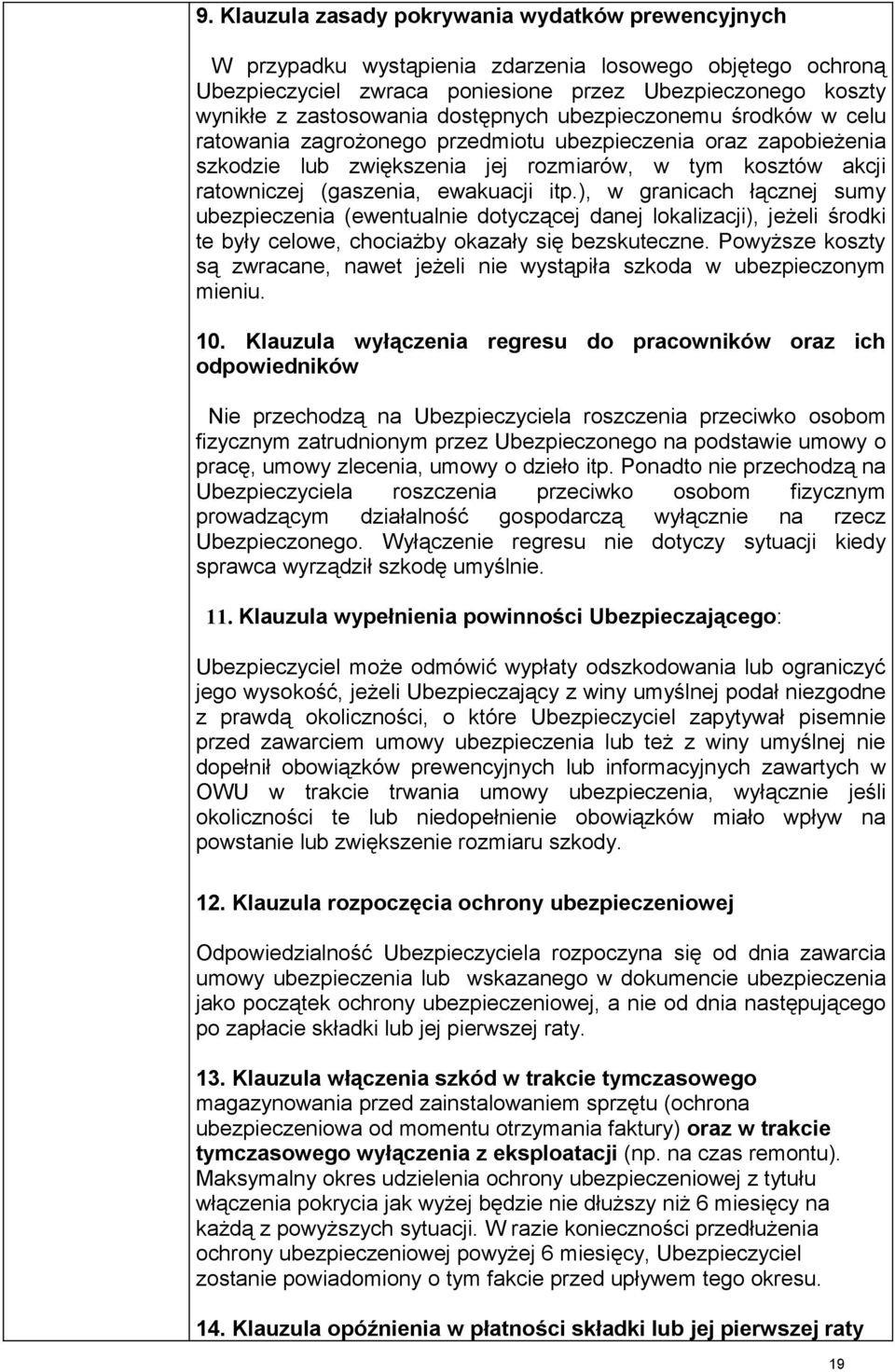 9. Klauzula zasady pokrywania wydatków prewencyjnych

W przypadku wystąpienia zdarzenia losowego objętego ochroną Ubezpieczyciel zwraca poniesione przez Ubezpieczonego koszty wynikłe z zastosowania dostępnych ubezpieczonemu środków w celu ratowania zagrożonego przedmiotu ubezpieczenia oraz zapobieżenia szkodzie lub zwiększenia jej rozmiarów, w tym kosztów akcji ratowniczej (gaszenia, ewakuacji itp.), w granicach łącznej sumy ubezpieczenia (ewentualnie dotyczącej danej lokalizacji), jeżeli środki te były celowe, chociażby okazały się bezskuteczne. Powyższe koszty są zwracane, nawet jeżeli nie wystąpiła szkoda w ubezpieczonym mieniu.

10. Klauzula wyłączenia regresu do pracowników oraz ich odpowiedników

Nie przechodzą na Ubezpieczyciela roszczenia przeciwko osobom fizycznym zatrudnionym przez Ubezpieczonego na podstawie umowy o pracę, umowy zlecenia, umowy o dzieło itp. Ponadto nie przechodzą na Ubezpieczyciela roszczenia przeciwko osobom fizycznym prowadzącym działalność gospodarczą wyłącznie na rzecz Ubezpieczonego. Wyłączenie regresu nie dotyczy sytuacji kiedy sprawca wyrządził szkodę umyślnie.

11. Klauzula wypełnienia powinności Ubezpieczającego:

Ubezpieczyciel może odmówić wypłaty odszkodowania lub ograniczyć jego wysokość, jeżeli Ubezpieczający z winy umyślnej podał niezgodne z prawdą okoliczności, o które Ubezpieczyciel zapytywał pisemnie przed zawarciem umowy ubezpieczenia lub też z winy umyślnej nie dopełnił obowiązków prewencyjnych lub informacyjnych zawartych w OWU w trakcie trwania umowy ubezpieczenia, wyłącznie jeśli okoliczności te lub niedopełnienie obowiązków miało wpływ na powstanie lub zwiększenie rozmiaru szkody.

12. Klauzula rozpoczęcia ochrony ubezpieczeniowej

Odpowiedzialność Ubezpieczyciela rozpoczyna się od dnia zawarcia umowy ubezpieczenia lub wskazanego w dokumencie ubezpieczenia jako początek ochrony ubezpieczeniowej, a nie od dnia następującego po zapłacie składki lub jej pierwszej raty.

13. Klauzula włączenia szkód w trakcie tymczasowego magazynowania przed zainstalowaniem sprzętu (ochrona ubezpieczeniowa od momentu otrzymania faktury) oraz w trakcie tymczasowego wyłączenia z eksploatacji (np. na czas remontu). Maksymalny okres udzielenia ochrony ubezpieczeniowej z tytułu włączenia pokrycia jak wyżej będzie nie dłuższy niż 6 miesięcy na każdą z powyższych sytuacji. W razie konieczności przedłużenia ochrony ubezpieczeniowej powyżej 6 miesięcy, Ubezpieczyciel zostanie powiadomiony o tym fakcie przed upływem tego okresu.

14. Klauzula opóźnienia w płatności składki lub jej pierwszej raty

19